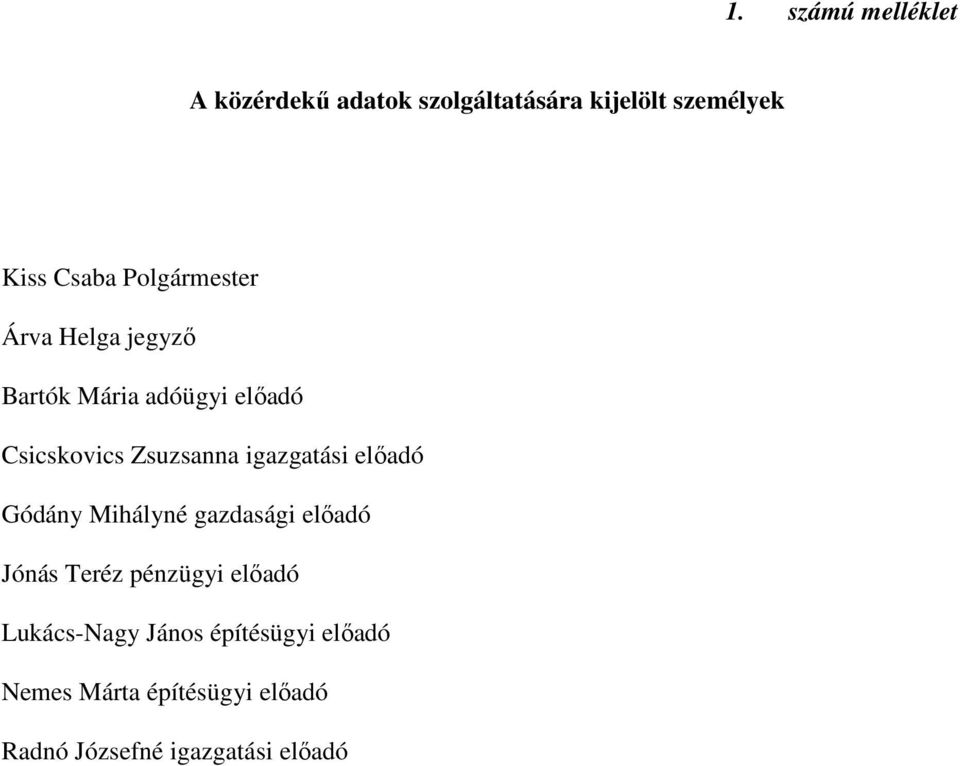 1. számú melléklet

A közérdekű adatok szolgáltatására kijelölt személyek

Kiss Csaba Polgármester

Árva Helga jegyző

Bartók Mária adóügyi előadó

Csicskovics Zsuzsanna igazgatási előadó

Gódány Mihályné gazdasági előadó

Jónás Teréz pénzügyi előadó

Lukács-Nagy János építésügyi előadó

Nemes Márta építésügyi előadó

Radnó Józsefné igazgatási előadó